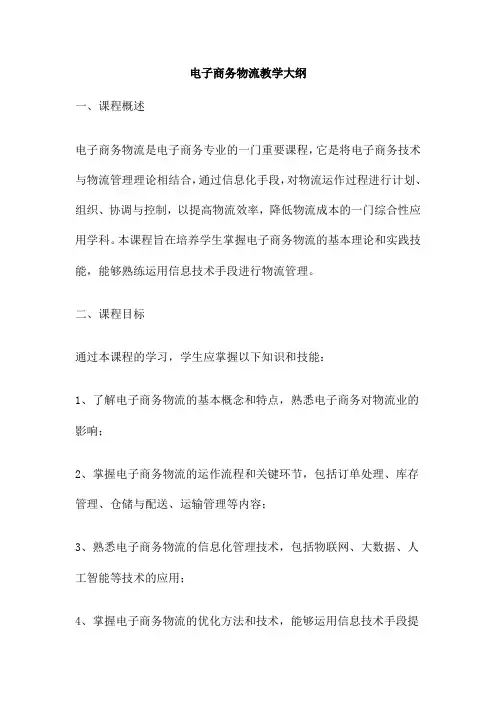 电子商务物流教学大纲

一、课程概述

电子商务物流是电子商务专业的一门重要课程，它是将电子商务技术与物流管理理论相结合，通过信息化手段，对物流运作过程进行计划、组织、协调与控制，以提高物流效率，降低物流成本的一门综合性应用学科。本课程旨在培养学生掌握电子商务物流的基本理论和实践技能，能够熟练运用信息技术手段进行物流管理。

二、课程目标

通过本课程的学习，学生应掌握以下知识和技能：

1、了解电子商务物流的基本概念和特点，熟悉电子商务对物流业的影响；

2、掌握电子商务物流的运作流程和关键环节，包括订单处理、库存管理、仓储与配送、运输管理等内容；

3、熟悉电子商务物流的信息化管理技术，包括物联网、大数据、人工智能等技术的应用；

4、掌握电子商务物流的优化方法和技术，能够运用信息技术手段提